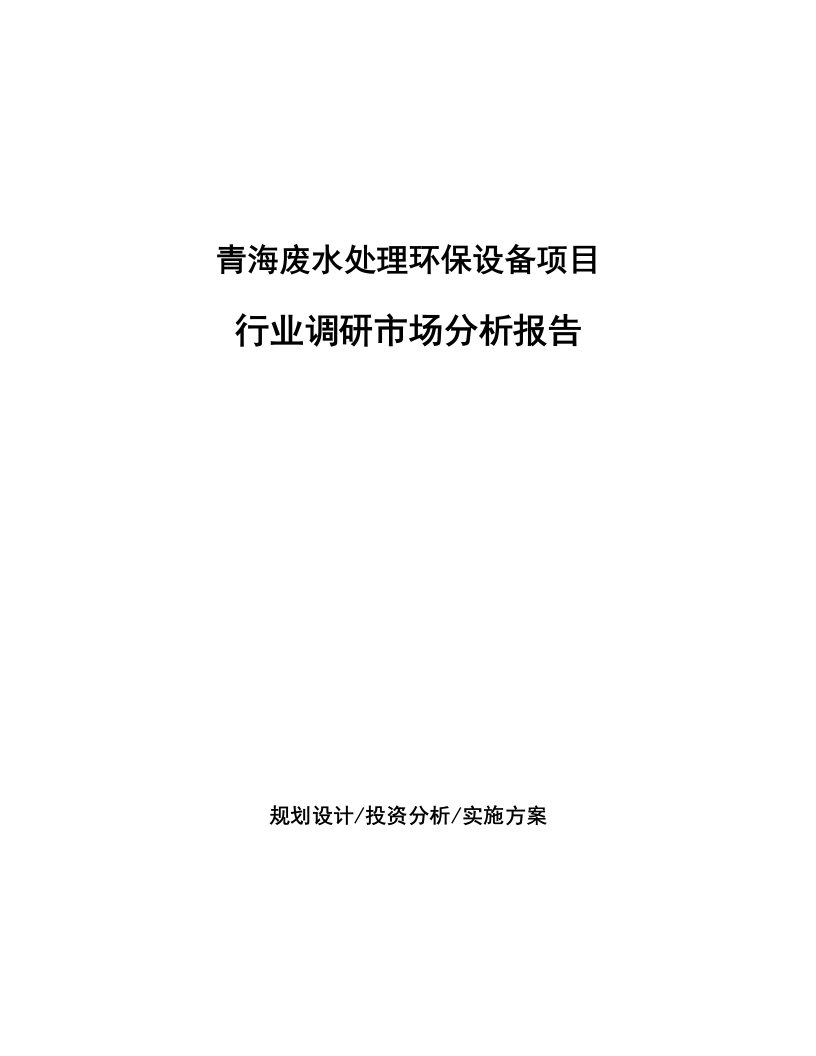 青海废水处理环保设备项目

行业调研市场分析报告

规划设计/投资分析/实施方案